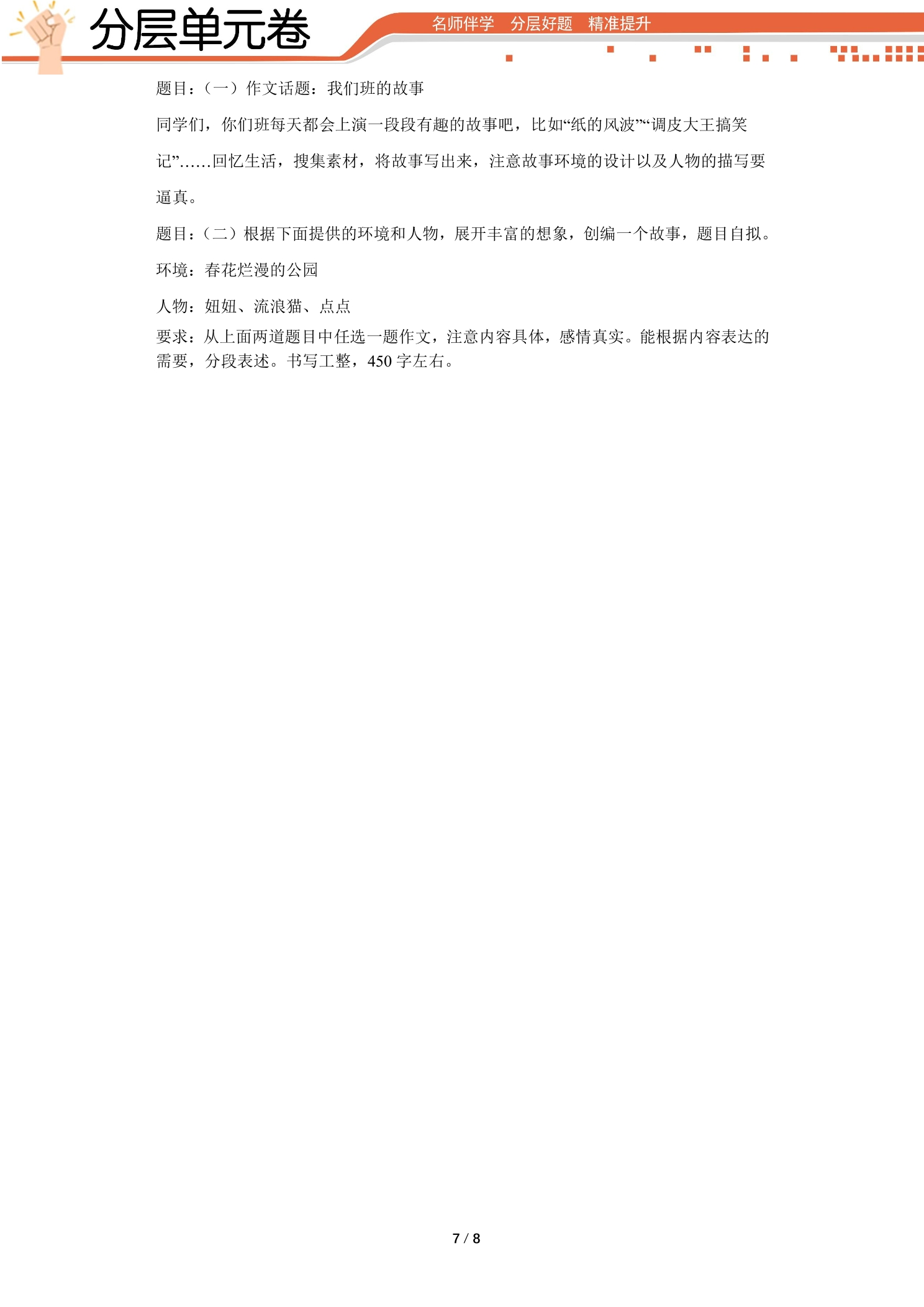 分层单元卷

名师伴学 分层好题 精准提升

题目：（一）作文话题：我们班的故事

同学们，你们班每天都会上演一段段有趣的故事吧，比如“纸的风波”“调皮大王搞笑记”……回忆生活，搜集素材，将故事写出来，注意故事环境的设计以及人物的描写要逼真。

题目：（二）根据下面提供的环境和人物，展开丰富的想象，创编一个故事，题目自拟。

环境：春花烂漫的公园

人物：妞妞、流浪猫、点点

要求：从上面两道题目中任选一题作文，注意内容具体，感情真实。能根据内容表达的需要，分段表述。书写工整，450字左右。

7 / 8